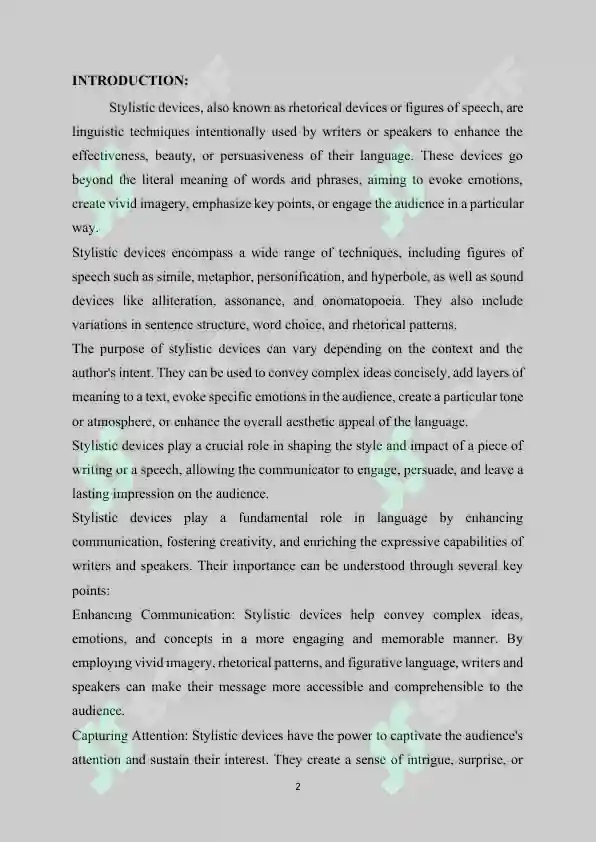 INTRODUCTION:

Stylistic devices, also known as rhetorical devices or figures of speech, are linguistic techniques intentionally used by writers or speakers to enhance the effectiveness, beauty, or persuasiveness of their language. These devices go beyond the literal meaning of words and phrases, aiming to evoke emotions, create vivid imagery, emphasize key points, or engage the audience in a particular way.

Stylistic devices encompass a wide range of techniques, including figures of speech such as simile, metaphor, personification, and hyperbole, as well as sound devices like alliteration, assonance, and onomatopoeia. They also include variations in sentence structure, word choice, and rhetorical patterns.

The purpose of stylistic devices can vary depending on the context and the author's intent. They can be used to convey complex ideas concisely, add layers of meaning to a text, evoke specific emotions in the audience, create a particular tone or atmosphere, or enhance the overall aesthetic appeal of the language.

Stylistic devices play a crucial role in shaping the style and impact of a piece of writing or a speech, allowing the communicator to engage, persuade, and leave a lasting impression on the audience.

Stylistic devices play a fundamental role in language by enhancing communication, fostering creativity, and enriching the expressive capabilities of writers and speakers. Their importance can be understood through several key points:

Enhancing Communication: Stylistic devices help convey complex ideas, emotions, and concepts in a more engaging and memorable manner. By employing vivid imagery, rhetorical patterns, and figurative language, writers and speakers can make their message more accessible and comprehensible to the audience.

Capturing Attention: Stylistic devices have the power to captivate the audience's attention and sustain their interest. They create a sense of intrigue, surprise, or

2